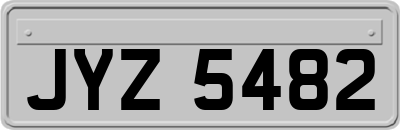 JYZ 5482